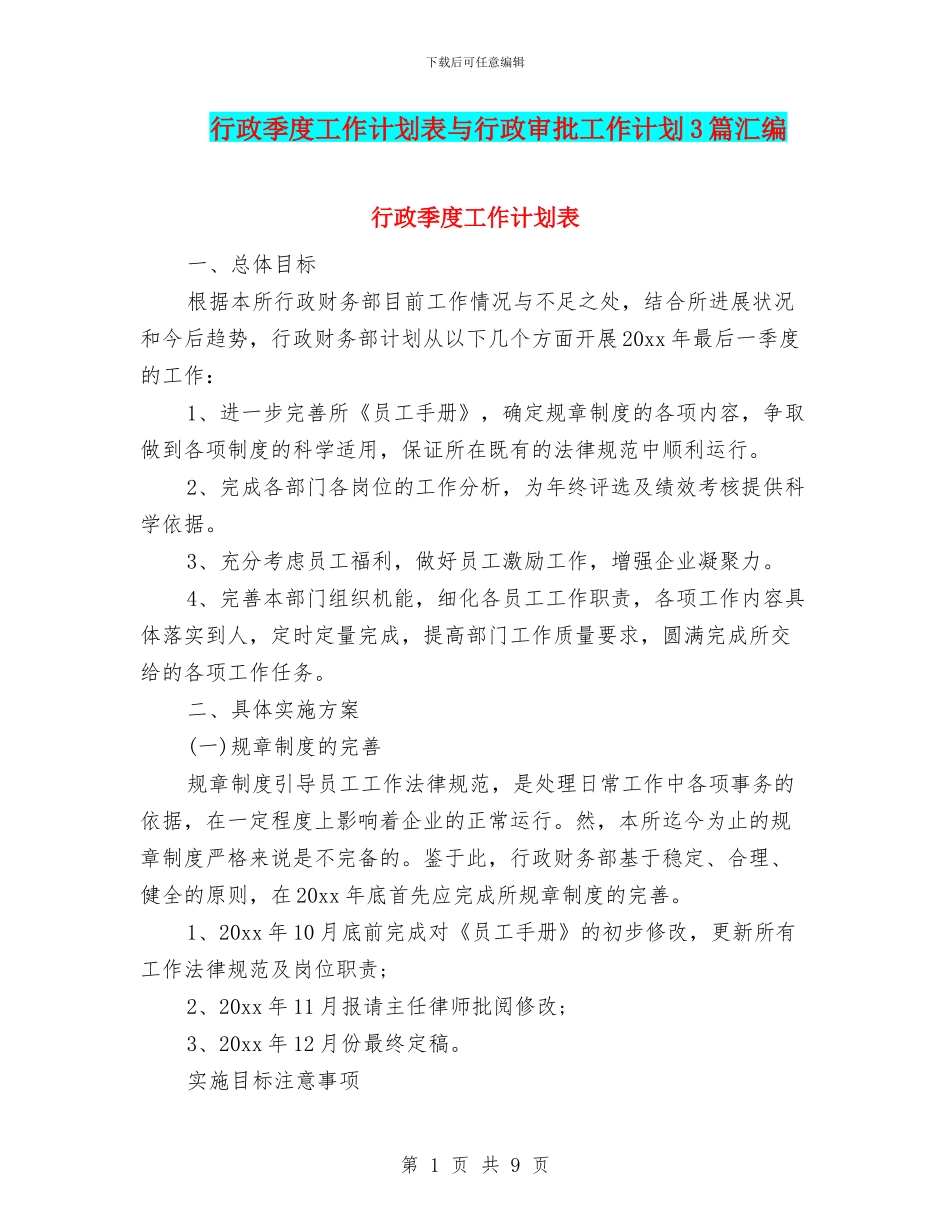 下载后可任意编辑

行政季度工作计划表与行政审批工作计划3篇汇编

行政季度工作计划表

一、总体目标

根据本所行政财务部目前工作情况与不足之处，结合所进展状况和今后趋势，行政财务部计划从以下几个方面开展20xx年最后一季度的工作：

1、进一步完善所《员工手册》，确定规章制度的各项内容，争取做到各项制度的科学适用，保证所在既有的法律规范中顺利运行。

2、完成各部门各岗位的工作分析，为年终评选及绩效考核提供科学依据。

3、充分考虑员工福利，做好员工激励工作，增强企业凝聚力。

4、完善本部门组织机能，细化各员工工作职责，各项工作内容具体落实到人，定时定量完成，提高部门工作质量要求，圆满完成所交给的各项工作任务。

二、具体实施方案

(一)规章制度的完善

规章制度引导员工工作法律规范，是处理日常工作中各项事务的依据，在一定程度上影响着企业的正常运行。然，本所迄今为止的规章制度严格来说是不完备的。鉴于此，行政财务部基于稳定、合理、健全的原则，在20xx年底首先应完成所规章制度的完善。

1、20xx年10月底前完成对《员工手册》的初步修改，更新所有工作法律规范及岗位职责；

2、20xx年11月报请主任律师批阅修改；

3、20xx年12月份最终定稿。

实施目标注意事项

第 1 页 共 9 页